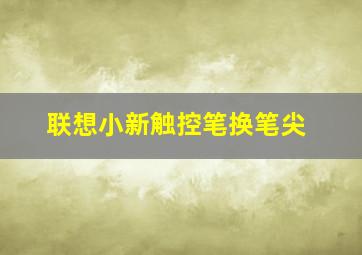 联想小新触控笔换笔尖